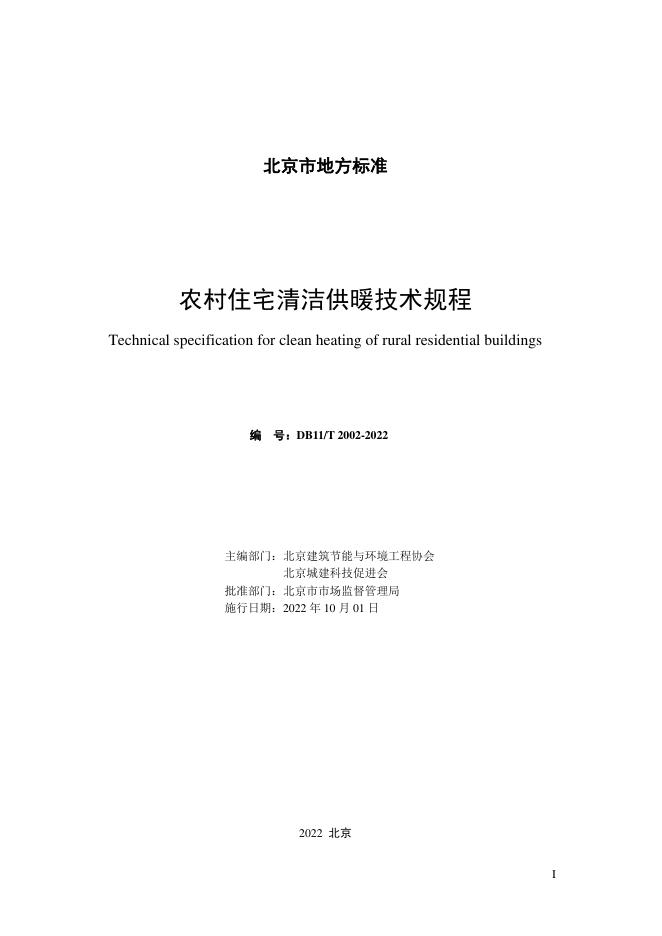 北京市地方标准

农村住宅清洁供暖技术规程

Technical specification for clean heating of rural residential buildings

编　号：DB11/T 2002-2022

主编部门：北京建筑节能与环境工程协会
北京城建科技促进会
批准部门：北京市市场监督管理局
施行日期：2022 年 10 月 01 日

2022 北京

I